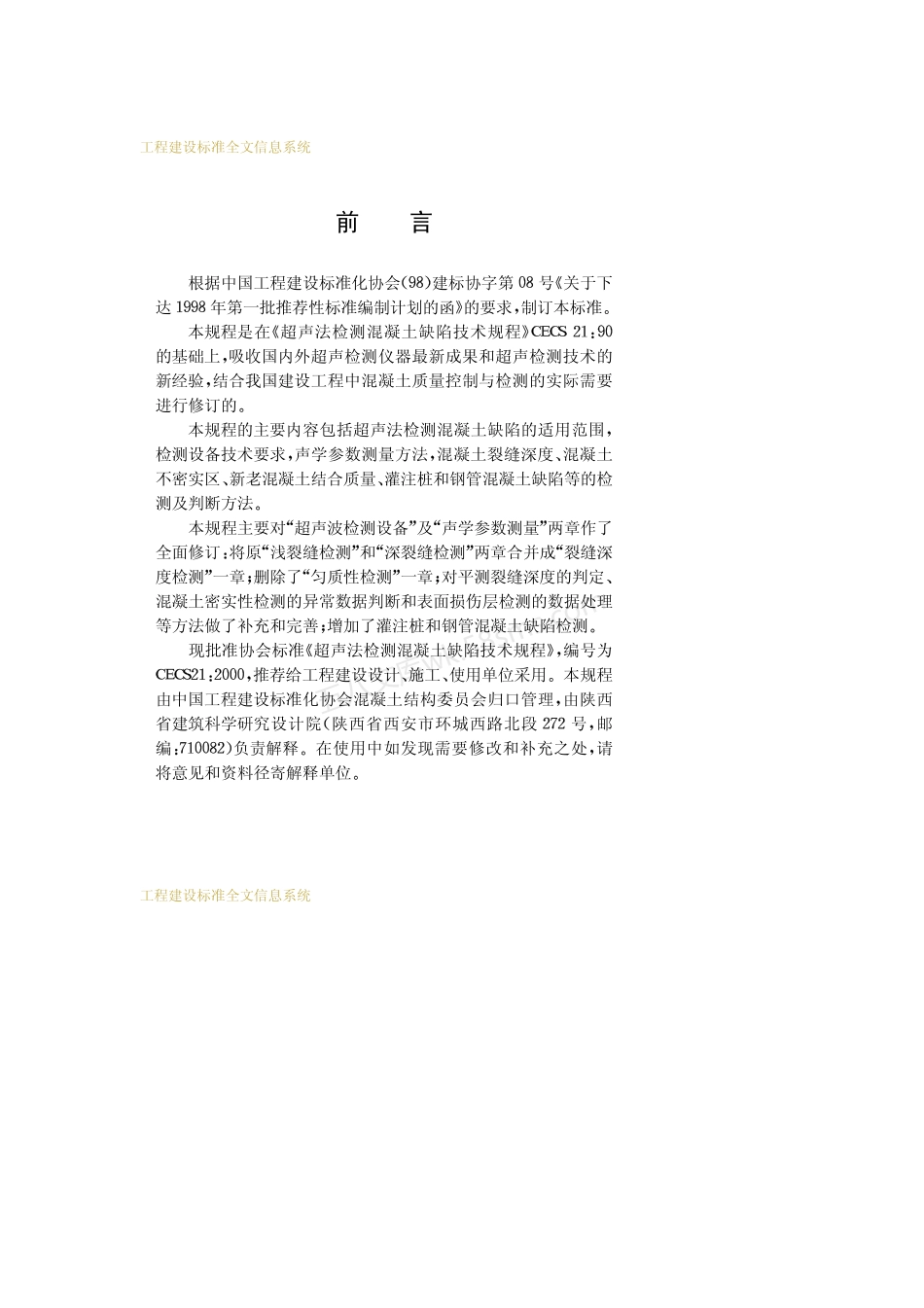 工程建设标准全文信息系统

前　言

根据中国工程建设标准化协会(98)建标协字第08号《关于下达1998年第一批推荐性标准编制计划的函》的要求，制订本标准。

本规程是在《超声法检测混凝土缺陷技术规程》CECS 21:90的基础上，吸收国内外超声检测仪器最新成果和超声检测技术的新经验，结合我国建设工程中混凝土质量控制与检测的实际需要进行修订的。

本规程的主要内容包括超声法检测混凝土缺陷的适用范围，检测设备技术要求，声学参数测量方法，混凝土裂缝深度、混凝土不密实区、新老混凝土结合质量、灌注桩和钢管混凝土缺陷等的检测及判断方法。

本规程主要对“超声波检测设备”及“声学参数测量”两章作了全面修订；将原“浅裂缝检测”和“深裂缝检测”两章合并成“裂缝深度检测”一章；删除了“匀质性检测”一章；对平测裂缝深度的判定、混凝土密实性检测的异常数据判断和表面损伤层检测的数据处理等方法做了补充和完善；增加了灌注桩和钢管混凝土缺陷检测。

现批准协会标准《超声法检测混凝土缺陷技术规程》，编号为CECS21:2000，推荐给工程建设设计、施工、使用单位采用。本规程由中国工程建设标准化协会混凝土结构委员会归口管理，由陕西省建筑科学研究设计院(陕西省西安市环城西路北段272号，邮编:710082)负责解释。在使用中如发现需要修改和补充之处，请将意见和资料径寄解释单位。

工程建设标准全文信息系统